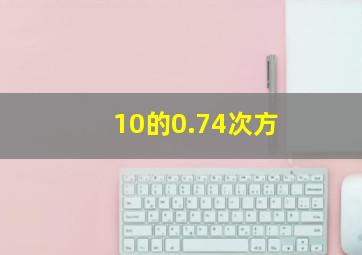 10的0.74次方